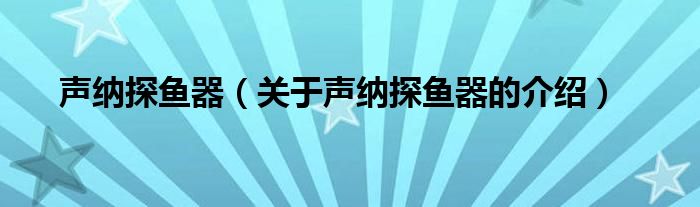 声纳探鱼器（关于声纳探鱼器的介绍）